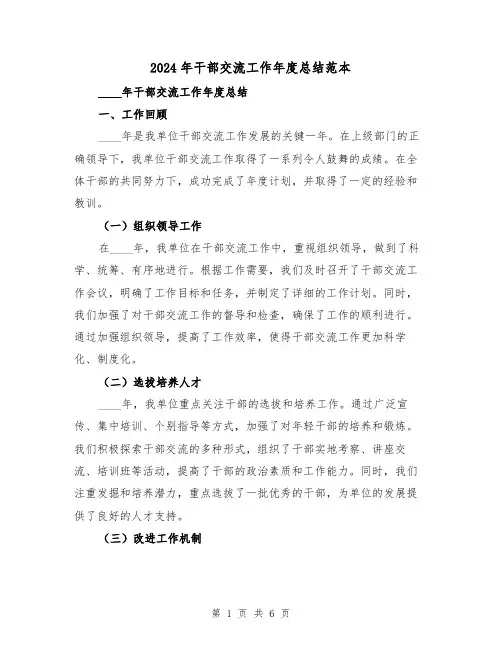 2024年干部交流工作年度总结范本

____年干部交流工作年度总结

一、工作回顾

____年是我单位干部交流工作发展的关键一年。在上级部门的正确领导下，我单位干部交流工作取得了一系列令人鼓舞的成绩。在全体干部的共同努力下，成功完成了年度计划，并取得了一定的经验和教训。

（一）组织领导工作

在____年，我单位在干部交流工作中，重视组织领导，做到了科学、统筹、有序地进行。根据工作需要，我们及时召开了干部交流工作会议，明确了工作目标和任务，并制定了详细的工作计划。同时，我们加强了对干部交流工作的督导和检查，确保了工作的顺利进行。通过加强组织领导，提高了工作效率，使得干部交流工作更加科学化、制度化。

（二）选拔培养人才

____年，我单位重点关注干部的选拔和培养工作。通过广泛宣传、集中培训、个别指导等方式，加强了对年轻干部的培养和锻炼。我们积极探索干部交流的多种形式，组织了干部实地考察、讲座交流、培训班等活动，提高了干部的政治素质和工作能力。同时，我们注重发掘和培养潜力，重点选拔了一批优秀的干部，为单位的发展提供了良好的人才支持。

（三）改进工作机制

第 1 页 共 6 页